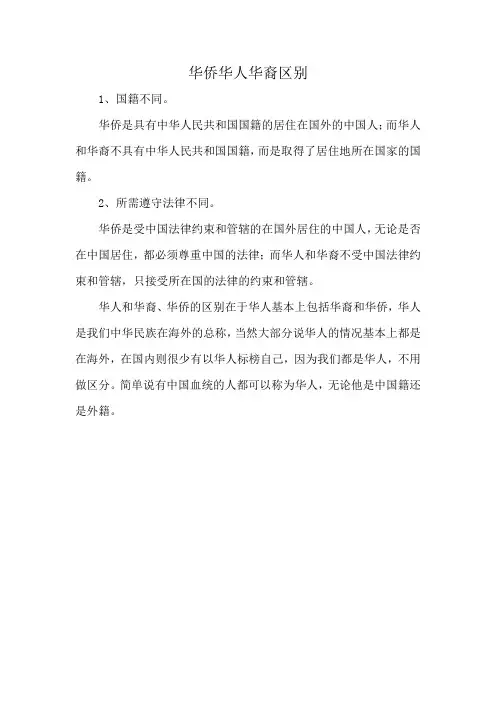 华侨华人华裔区别

1、国籍不同。

华侨是具有中华人民共和国国籍的居住在国外的中国人;而华人和华裔不具有中华人民共和国国籍，而是取得了居住地所在国家的国籍。

2、所需遵守法律不同。

华侨是受中国法律约束和管辖的在国外居住的中国人，无论是否在中国居住，都必须尊重中国的法律;而华人和华裔不受中国法律约束和管辖，只接受所在国的法律的约束和管辖。

华人和华裔、华侨的区别在于华人基本上包括华裔和华侨，华人是我们中华民族在海外的总称，当然大部分说华人的情况基本上都是在海外，在国内则很少有以华人标榜自己，因为我们都是华人，不用做区分。简单说有中国血统的人都可以称为华人，无论他是中国籍还是外籍。